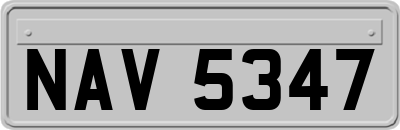 NAV 5347